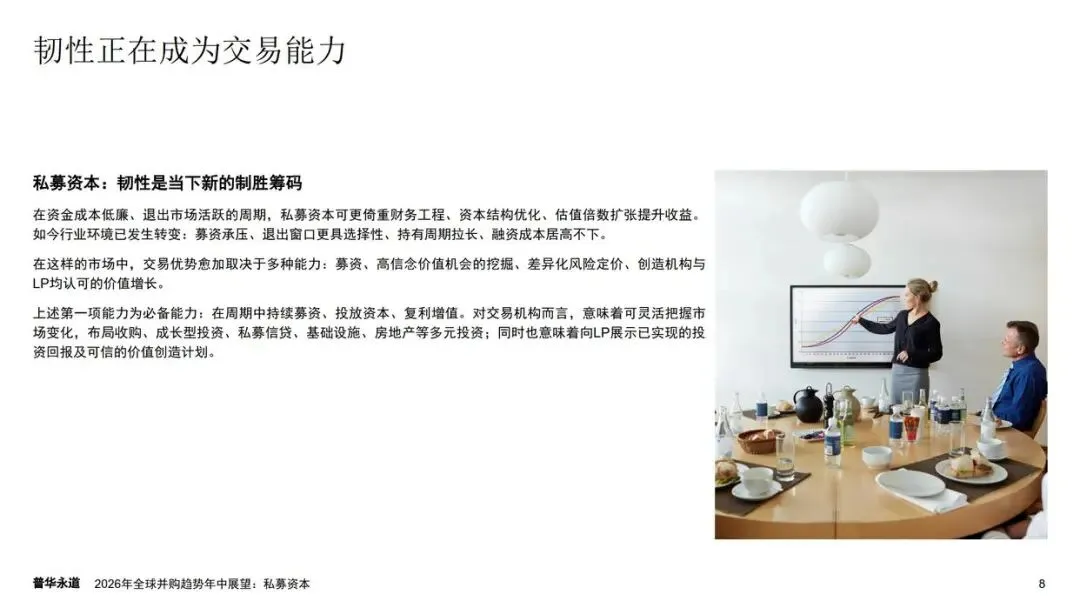 韧性正在成为交易能力

私募资本：韧性是当下新的制胜筹码

在资金成本低廉、退出市场活跃的周期，私募资本可更倚重财务工程、资本结构优化、估值倍数扩张提升收益。如今行业环境已发生转变：募资承压、退出窗口更具选择性、持有周期拉长、融资成本居高不下。

在这样的市场中，交易优势愈加取决于多种能力：募资、高信念价值机会的挖掘、差异化风险定价、创造机构与LP均认可的价值增长。

上述第一项能力为必备能力：在周期中持续募资、投放资本、复利增值。对交易机构而言，意味着可灵活把握市场变化，布局收购、成长型投资、私募信贷、基础设施、房地产等多元投资；同时也意味着向LP展示已实现的投资回报及可信的价值创造计划。

普华永道 2026年全球并购趋势年中展望：私募资本 8